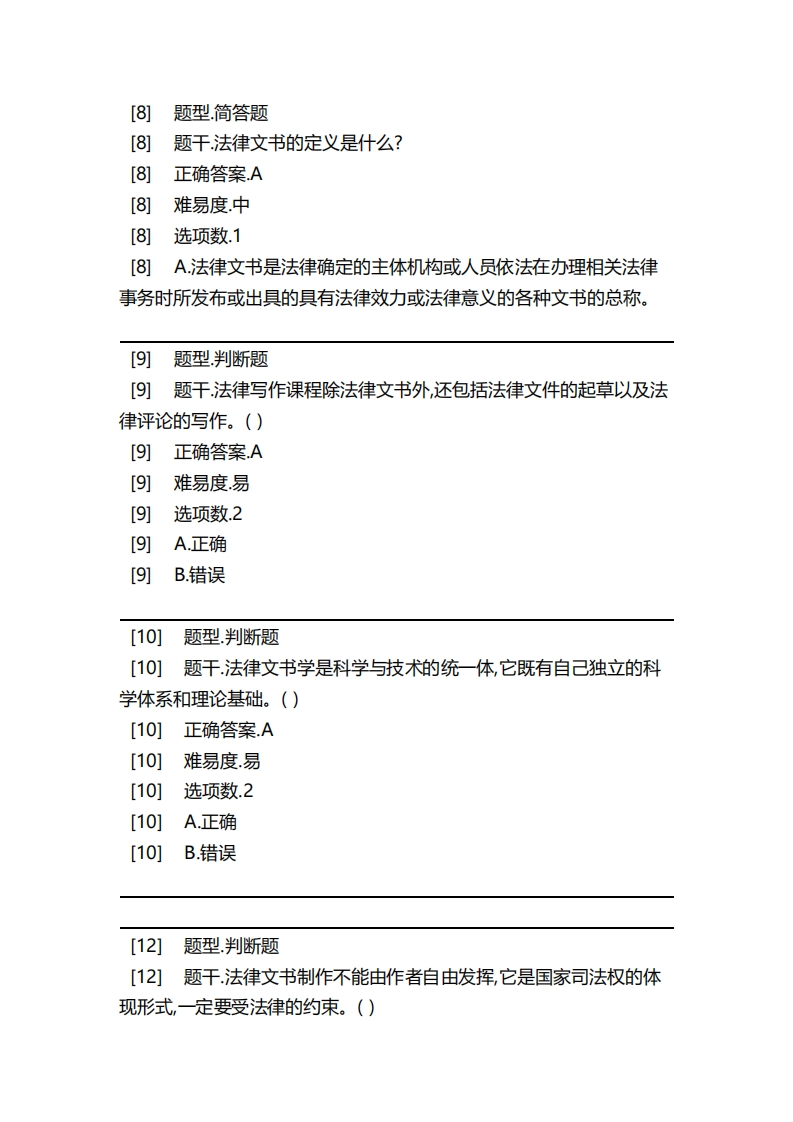 [8] 题型.简答题
[8] 题干.法律文书的定义是什么?
[8] 正确答案.A
[8] 难易度.中
[8] 选项数.1
[8] A.法律文书是法律确定的主体机构或人员依法在办理相关法律事务时所发布或出具的具有法律效力或法律意义的各种文书的总称。

[9] 题型.判断题
[9] 题干.法律写作课程除法律文书外,还包括法律文件的起草以及法律评论的写作。( )
[9] 正确答案.A
[9] 难易度.易
[9] 选项数.2
[9] A.正确
[9] B.错误

[10] 题型.判断题
[10] 题干.法律文书学是科学与技术的统一体,它既有自己独立的科学体系和理论基础。( )
[10] 正确答案.A
[10] 难易度.易
[10] 选项数.2
[10] A.正确
[10] B.错误

[12] 题型.判断题
[12] 题干.法律文书制作不能由作者自由发挥,它是国家司法权的体现形式,一定要受法律的约束。( )